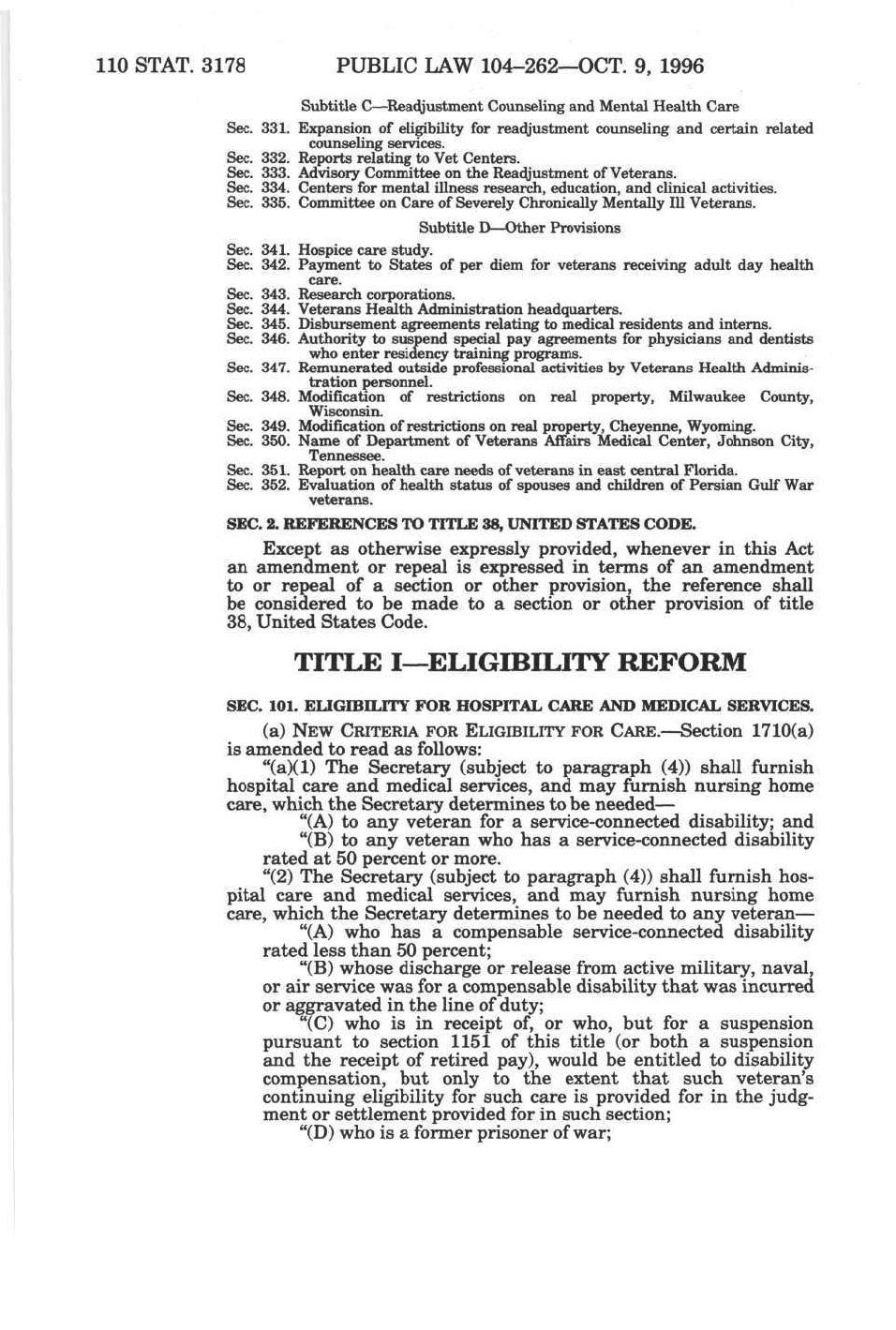 110 STAT. 3178 PUBLIC LAW 104–262—OCT. 9, 1996

Subtitle C—Readjustment Counseling and Mental Health Care

Sec. 331. Expansion of eligibility for readjustment counseling and certain related counseling services.
Sec. 332. Reports relating to Vet Centers.
Sec. 333. Advisory Committee on the Readjustment of Veterans.
Sec. 334. Centers for mental illness research, education, and clinical activities.
Sec. 335. Committee on Care of Severely Chronically Mentally Ill Veterans.

Subtitle D—Other Provisions

Sec. 341. Hospice care study.
Sec. 342. Payment to States of per diem for veterans receiving adult day health care.
Sec. 343. Research corporations.
Sec. 344. Veterans Health Administration headquarters.
Sec. 345. Disbursement agreements relating to medical residents and interns.
Sec. 346. Authority to suspend special pay agreements for physicians and dentists who enter residency training programs.
Sec. 347. Remunerated outside professional activities by Veterans Health Administration personnel.
Sec. 348. Modification of restrictions on real property, Milwaukee County, Wisconsin.
Sec. 349. Modification of restrictions on real property, Cheyenne, Wyoming.
Sec. 350. Name of Department of Veterans Affairs Medical Center, Johnson City, Tennessee.
Sec. 351. Report on health care needs of veterans in east central Florida.
Sec. 352. Evaluation of health status of spouses and children of Persian Gulf War veterans.

SEC. 2. REFERENCES TO TITLE 38, UNITED STATES CODE.

Except as otherwise expressly provided, whenever in this Act an amendment or repeal is expressed in terms of an amendment to or repeal of a section or other provision, the reference shall be considered to be made to a section or other provision of title 38, United States Code.

TITLE I—ELIGIBILITY REFORM

SEC. 101. ELIGIBILITY FOR HOSPITAL CARE AND MEDICAL SERVICES.

(a) NEW CRITERIA FOR ELIGIBILITY FOR CARE.—Section 1710(a) is amended to read as follows:

"(a)(1) The Secretary (subject to paragraph (4)) shall furnish hospital care and medical services, and may furnish nursing home care, which the Secretary determines to be needed—

"(A) to any veteran for a service-connected disability; and

"(B) to any veteran who has a service-connected disability rated at 50 percent or more.

"(2) The Secretary (subject to paragraph (4)) shall furnish hospital care and medical services, and may furnish nursing home care, which the Secretary determines to be needed to any veteran—

"(A) who has a compensable service-connected disability rated less than 50 percent;

"(B) whose discharge or release from active military, naval, or air service was for a compensable disability that was incurred or aggravated in the line of duty;

"(C) who is in receipt of, or who, but for a suspension pursuant to section 1151 of this title (or both a suspension and the receipt of retired pay), would be entitled to disability compensation, but only to the extent that such veteran's continuing eligibility for such care is provided for in the judgment or settlement provided for in such section;

"(D) who is a former prisoner of war;